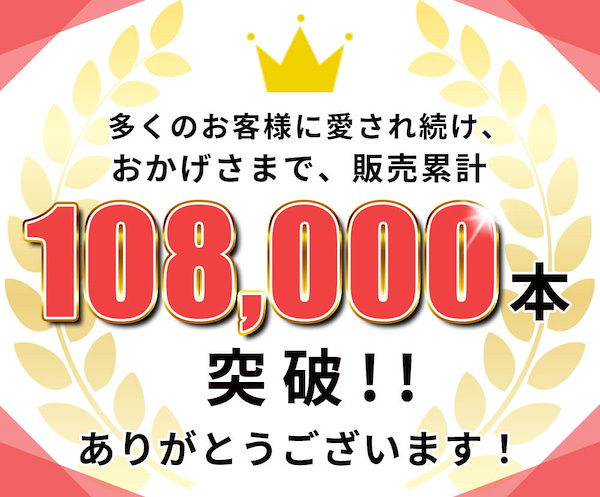 多くのお客様に愛され続け、
おかげさまで、販売累計

108,000本

突破!!

ありがとうございます!